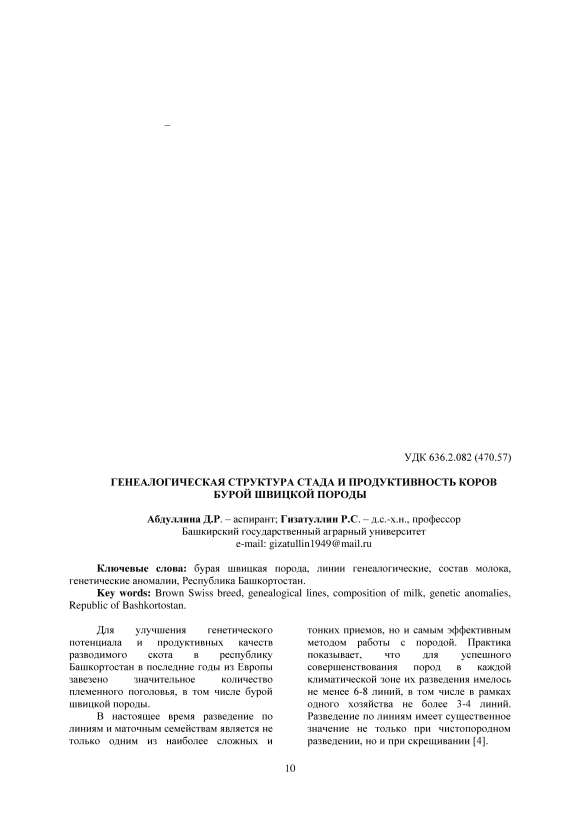 –

УДК 636.2.082 (470.57)

ГЕНЕАЛОГИЧЕСКАЯ СТРУКТУРА СТАДА И ПРОДУКТИВНОСТЬ КОРОВ БУРОЙ ШВИЦКОЙ ПОРОДЫ

Абдуллина Д.Р. – аспирант; Гизатуллин Р.С. – д.с.-х.н., профессор
Башкирский государственный аграрный университет
e-mail: gizatullin1949@mail.ru

Ключевые слова: бурая швицкая порода, линии генеалогические, состав молока, генетические аномалии, Республика Башкортостан.
Key words: Brown Swiss breed, genealogical lines, composition of milk, genetic anomalies, Republic of Bashkortostan.

Для улучшения генетического потенциала и продуктивных качеств разводимого скота в республику Башкортостан в последние годы из Европы завезено значительное количество племенного поголовья, в том числе бурой швицкой породы.

В настоящее время разведение по линиям и маточным семействам является не только одним из наиболее сложных и тонких приемов, но и самым эффективным методом работы с породой. Практика показывает, что для успешного совершенствования пород в каждой климатической зоне их разведения имелось не менее 6-8 линий, в том числе в рамках одного хозяйства не более 3-4 линий. Разведение по линиям имеет существенное значение не только при чистопородном разведении, но и при скрещивании [4].

10